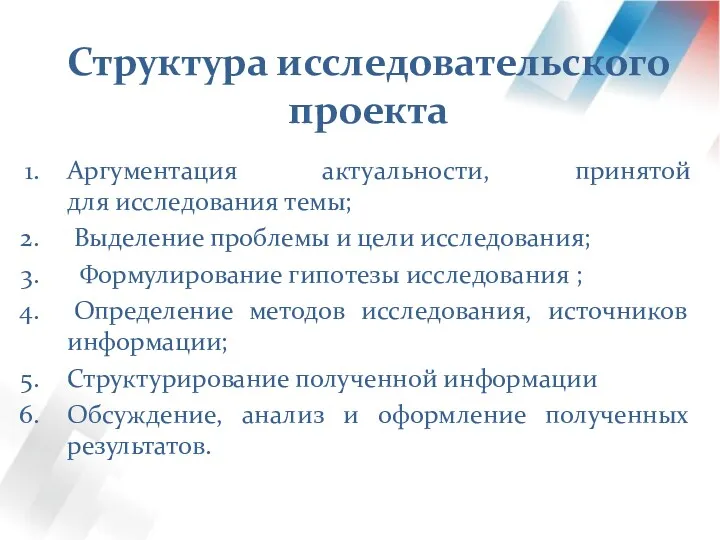 Структура исследовательского проекта

1. Аргументация актуальности, принятой для исследования темы;
2. Выделение проблемы и цели исследования;
3. Формулирование гипотезы исследования ;
4. Определение методов исследования, источников информации;
5. Структурирование полученной информации
6. Обсуждение, анализ и оформление полученных результатов.